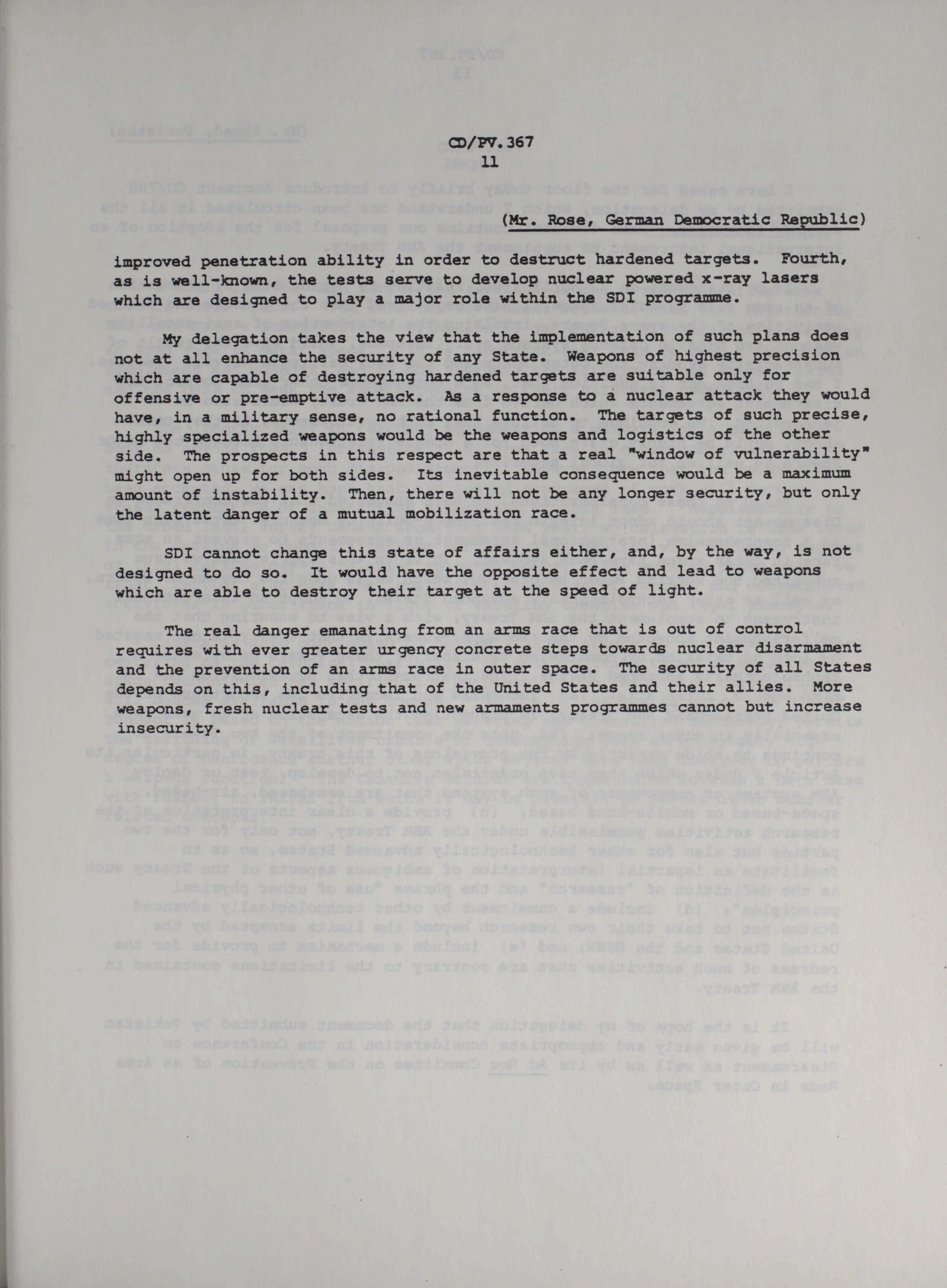 CD/PV.367
11

(Mr. Rose, German Democratic Republic)

improved penetration ability in order to destruct hardened targets. Fourth, as is well-known, the tests serve to develop nuclear powered x-ray lasers which are designed to play a major role within the SDI programme.

My delegation takes the view that the implementation of such plans does not at all enhance the security of any State. Weapons of highest precision which are capable of destroying hardened targets are suitable only for offensive or pre-emptive attack. As a response to a nuclear attack they would have, in a military sense, no rational function. The targets of such precise, highly specialized weapons would be the weapons and logistics of the other side. The prospects in this respect are that a real "window of vulnerability" might open up for both sides. Its inevitable consequence would be a maximum amount of instability. Then, there will not be any longer security, but only the latent danger of a mutual mobilization race.

SDI cannot change this state of affairs either, and, by the way, is not designed to do so. It would have the opposite effect and lead to weapons which are able to destroy their target at the speed of light.

The real danger emanating from an arms race that is out of control requires with ever greater urgency concrete steps towards nuclear disarmament and the prevention of an arms race in outer space. The security of all States depends on this, including that of the United States and their allies. More weapons, fresh nuclear tests and new armaments programmes cannot but increase insecurity.